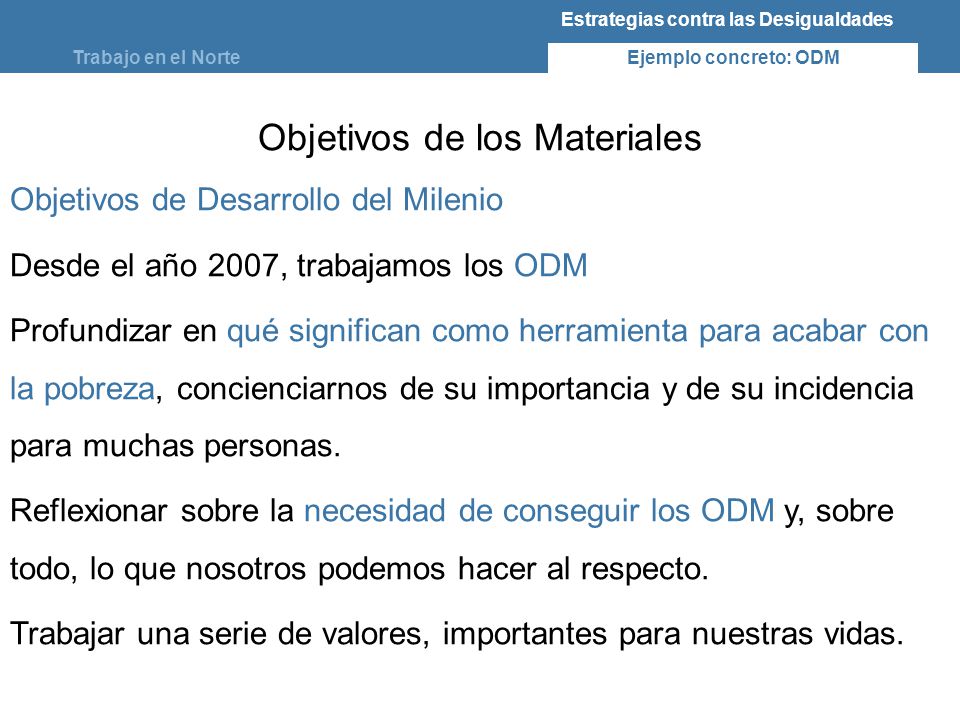 Estrategias contra las Desigualdades

Trabajo en el Norte

Ejemplo concreto: ODM

Objetivos de los Materiales

Objetivos de Desarrollo del Milenio

Desde el año 2007, trabajamos los ODM

Profundizar en qué significan como herramienta para acabar con la pobreza, concienciarnos de su importancia y de su incidencia para muchas personas.

Reflexionar sobre la necesidad de conseguir los ODM y, sobre todo, lo que nosotros podemos hacer al respecto.

Trabajar una serie de valores, importantes para nuestras vidas.